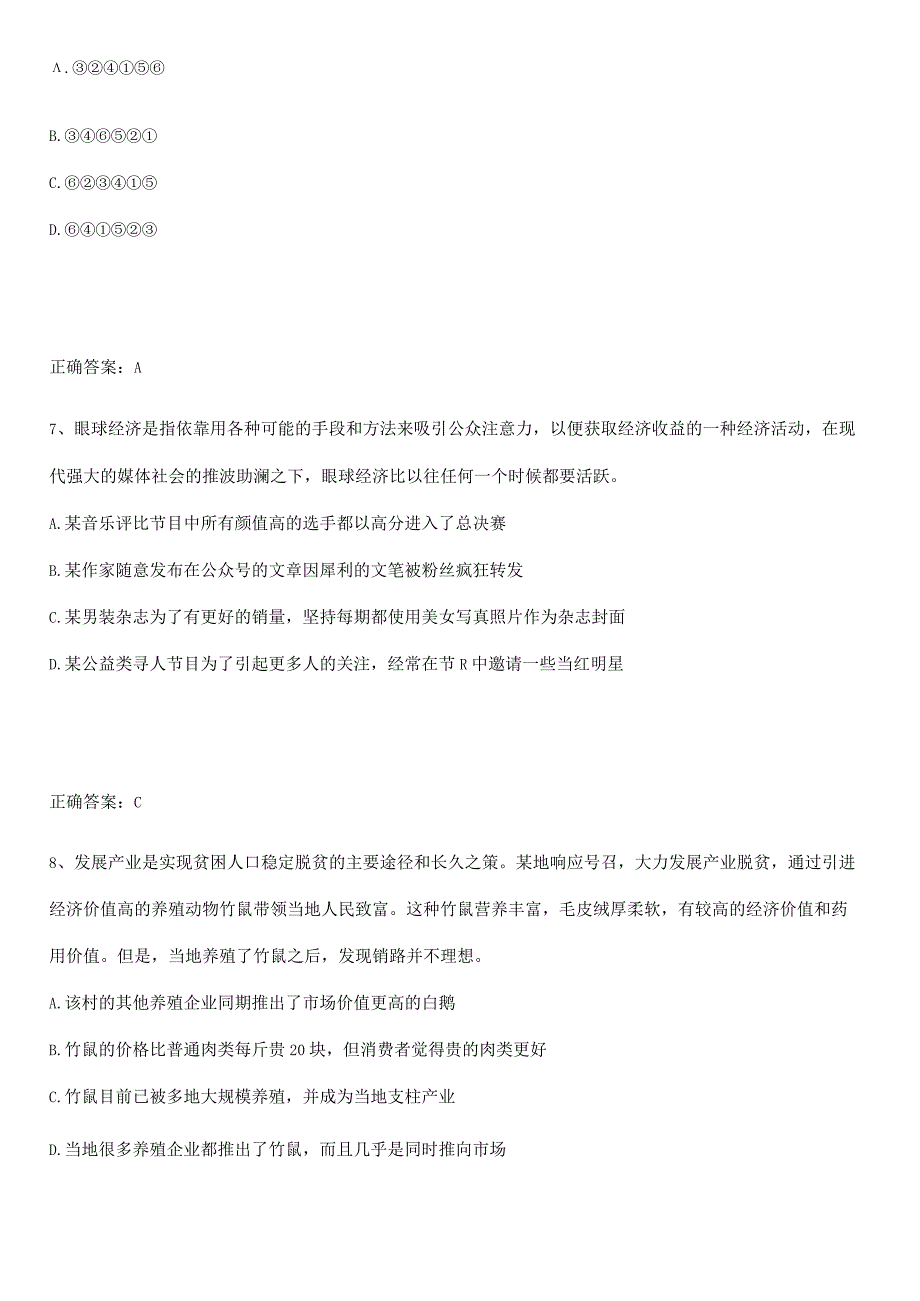 A.③②④①⑤⑥

B.③④⑥⑤②①

C.⑥②③④①⑤

D.⑥④①⑤②③

正确答案：A

7、眼球经济是指依靠用各种可能的手段和方法来吸引公众注意力，以便获取经济收益的一种经济活动，在现代强大的媒体社会的推波助澜之下，眼球经济比以往任何一个时候都要活跃。

A.某音乐评比节目中所有颜值高的选手都以高分进入了总决赛

B.某作家随意发布在公众号的文章因犀利的文笔被粉丝疯狂转发

C.某男装杂志为了有更好的销量，坚持每期都使用美女写真照片作为杂志封面

D.某公益类寻人节目为了引起更多人的关注，经常在节R中邀请一些当红明星

正确答案：C

8、发展产业是实现贫困人口稳定脱贫的主要途径和长久之策。某地响应号召，大力发展产业脱贫，通过引进经济价值高的养殖动物竹鼠带领当地人民致富。这种竹鼠营养丰富，毛皮绒厚柔软，有较高的经济价值和药用价值。但是，当地养殖了竹鼠之后，发现销路并不理想。

A.该村的其他养殖企业同期推出了市场价值更高的白鹅

B.竹鼠的价格比普通肉类每斤贵20块，但消费者觉得贵的肉类更好

C.竹鼠目前已被多地大规模养殖，并成为当地支柱产业

D.当地很多养殖企业都推出了竹鼠，而且几乎是同时推向市场